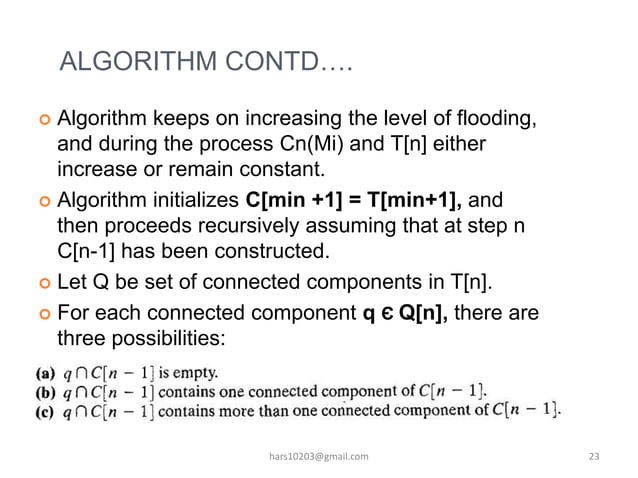 ALGORITHM CONTD….

• Algorithm keeps on increasing the level of flooding, and during the process Cn(Mi) and T[n] either increase or remain constant.

• Algorithm initializes C[min +1] = T[min+1], and then proceeds recursively assuming that at step n C[n-1] has been constructed.

• Let Q be set of connected components in T[n].

• For each connected component q є Q[n], there are three possibilities:

(a) $q \cap C[n-1]$ is empty.
(b) $q \cap C[n-1]$ contains one connected component of $C[n-1]$.
(c) $q \cap C[n-1]$ contains more than one connected component of $C[n-1]$.

hars10203@gmail.com

23